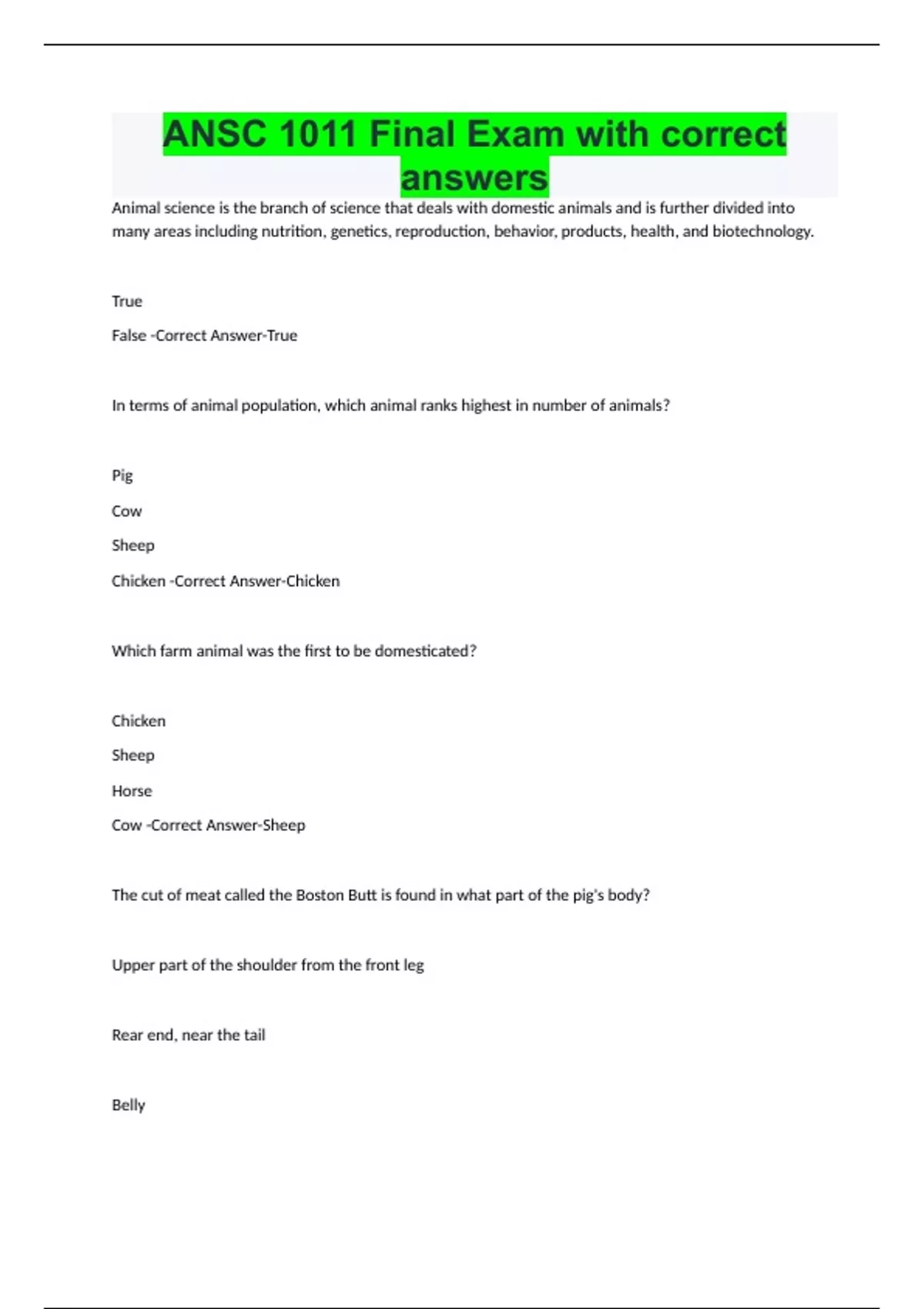 ANSC 1011 Final Exam with correct answers

Animal science is the branch of science that deals with domestic animals and is further divided into many areas including nutrition, genetics, reproduction, behavior, products, health, and biotechnology.

True

False -Correct Answer-True

In terms of animal population, which animal ranks highest in number of animals?

Pig

Cow

Sheep

Chicken -Correct Answer-Chicken

Which farm animal was the first to be domesticated?

Chicken

Sheep

Horse

Cow -Correct Answer-Sheep

The cut of meat called the Boston Butt is found in what part of the pig's body?

Upper part of the shoulder from the front leg

Rear end, near the tail

Belly